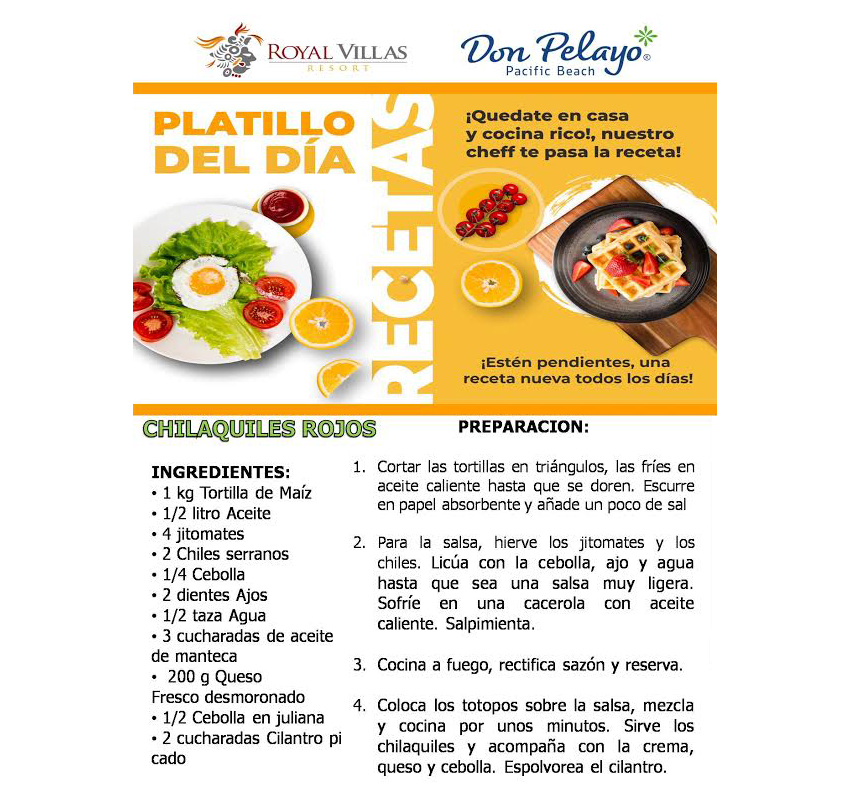 ROYAL VILLAS
RESORT

Don Pelayo®
Pacific Beach

PLATILLO DEL DÍA

RECETAS

¡Quedate en casa y cocina rico!, nuestro cheff te pasa la receta!

¡Estén pendientes, una receta nueva todos los días!

CHILAQUILES ROJOS

INGREDIENTES:
• 1 kg Tortilla de Maíz
• 1/2 litro Aceite
• 4 jitomates
• 2 Chiles serranos
• 1/4 Cebolla
• 2 dientes Ajos
• 1/2 taza Agua
• 3 cucharadas de aceite de manteca
• 200 g Queso Fresco desmoronado
• 1/2 Cebolla en juliana
• 2 cucharadas Cilantro pi cado

PREPARACION:

1. Cortar las tortillas en triángulos, las fríes en aceite caliente hasta que se doren. Escurre en papel absorbente y añade un poco de sal

2. Para la salsa, hierve los jitomates y los chiles. Licúa con la cebolla, ajo y agua hasta que sea una salsa muy ligera. Sofríe en una cacerola con aceite caliente. Salpimienta.

3. Cocina a fuego, rectifica sazón y reserva.

4. Coloca los totopos sobre la salsa, mezcla y cocina por unos minutos. Sirve los chilaquiles y acompaña con la crema, queso y cebolla. Espolvorea el cilantro.